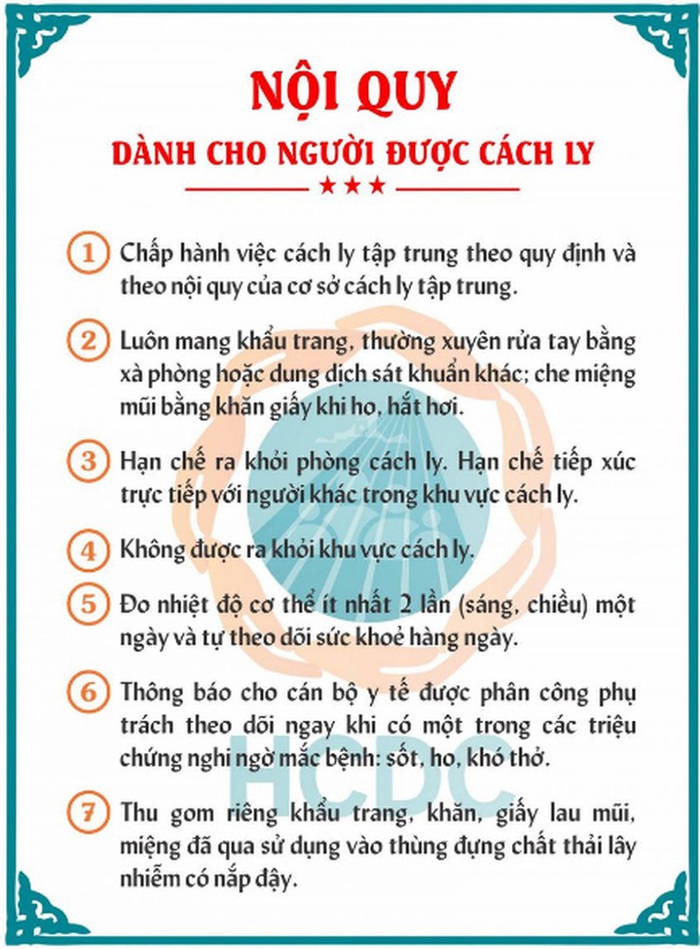 NỘI QUY
DÀNH CHO NGƯỜI ĐƯỢC CÁCH LY
★★★

1 Chấp hành việc cách ly tập trung theo quy định và theo nội quy của cơ sở cách ly tập trung.

2 Luôn mang khẩu trang, thường xuyên rửa tay bằng xà phòng hoặc dung dịch sát khuẩn khác; che miệng mũi bằng khăn giấy khi ho, hắt hơi.

3 Hạn chế ra khỏi phòng cách ly. Hạn chế tiếp xúc trực tiếp với người khác trong khu vực cách ly.

4 Không được ra khỏi khu vực cách ly.

5 Đo nhiệt độ cơ thể ít nhất 2 lần (sáng, chiều) một ngày và tự theo dõi sức khoẻ hàng ngày.

6 Thông báo cho cán bộ y tế được phân công phụ trách theo dõi ngay khi có một trong các triệu chứng nghi ngờ mắc bệnh: sốt, ho, khó thở.

7 Thu gom riêng khẩu trang, khăn, giấy lau mũi, miệng đã qua sử dụng vào thùng đựng chất thải lây nhiễm có nắp đậy.

HCDC